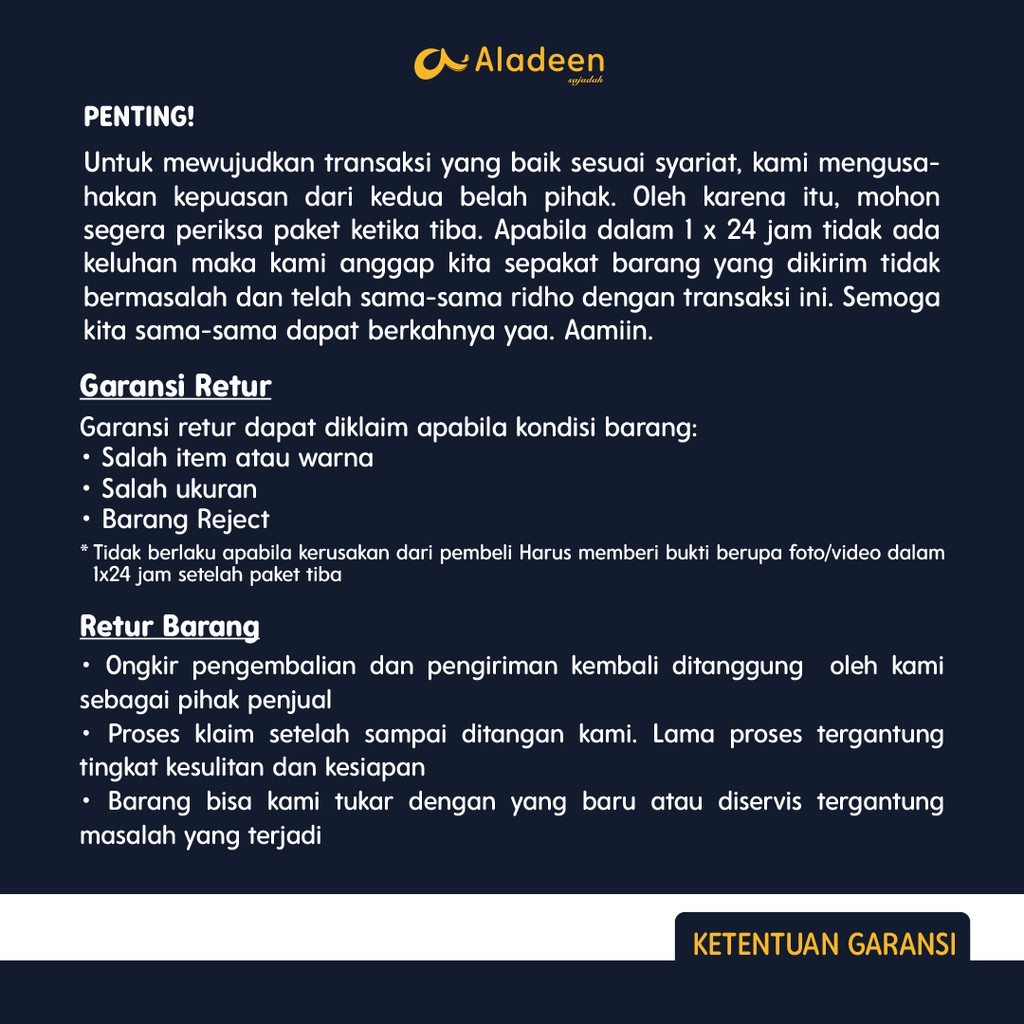 Aladeen
sajadah

PENTING!

Untuk mewujudkan transaksi yang baik sesuai syariat, kami mengusahakan kepuasan dari kedua belah pihak. Oleh karena itu, mohon segera periksa paket ketika tiba. Apabila dalam 1 x 24 jam tidak ada keluhan maka kami anggap kita sepakat barang yang dikirim tidak bermasalah dan telah sama-sama ridho dengan transaksi ini. Semoga kita sama-sama dapat berkahnya yaa. Aamiin.

Garansi Retur

Garansi retur dapat diklaim apabila kondisi barang:
• Salah item atau warna
• Salah ukuran
• Barang Reject
* Tidak berlaku apabila kerusakan dari pembeli Harus memberi bukti berupa foto/video dalam 1x24 jam setelah paket tiba

Retur Barang

• Ongkir pengembalian dan pengiriman kembali ditanggung oleh kami sebagai pihak penjual
• Proses klaim setelah sampai ditangan kami. Lama proses tergantung tingkat kesulitan dan kesiapan
• Barang bisa kami tukar dengan yang baru atau diservis tergantung masalah yang terjadi

KETENTUAN GARANSI